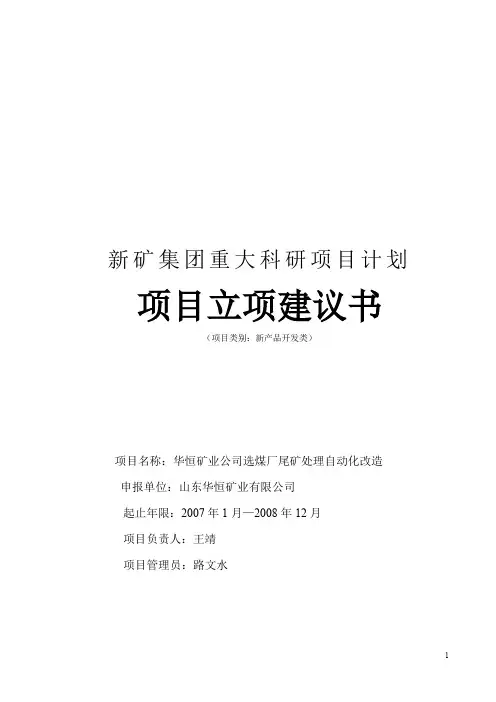 新矿集团重大科研项目计划

项目立项建议书

（项目类别：新产品开发类）

项目名称：华恒矿业公司选煤厂尾矿处理自动化改造

申报单位：山东华恒矿业有限公司

起止年限：2007年1月—2008年12月

项目负责人：王靖

项目管理员：路文水

1